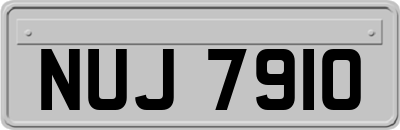 NUJ 7910